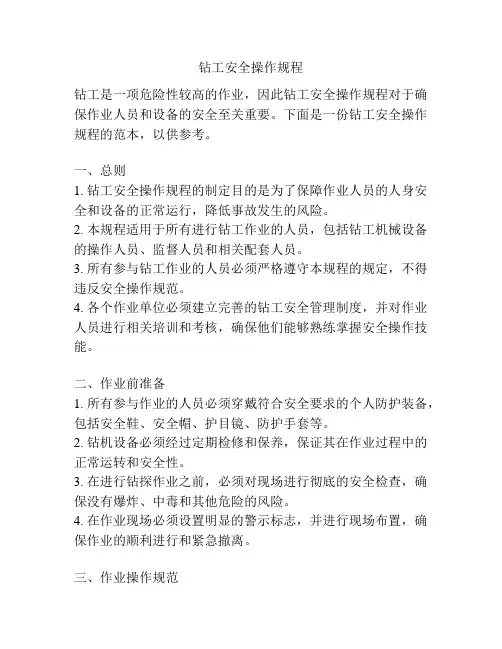 钻工安全操作规程

钻工是一项危险性较高的作业，因此钻工安全操作规程对于确保作业人员和设备的安全至关重要。下面是一份钻工安全操作规程的范本，以供参考。

一、总则
1. 钻工安全操作规程的制定目的是为了保障作业人员的人身安全和设备的正常运行，降低事故发生的风险。
2. 本规程适用于所有进行钻工作业的人员，包括钻工机械设备的操作人员、监督人员和相关配套人员。
3. 所有参与钻工作业的人员必须严格遵守本规程的规定，不得违反安全操作规范。
4. 各个作业单位必须建立完善的钻工安全管理制度，并对作业人员进行相关培训和考核，确保他们能够熟练掌握安全操作技能。

二、作业前准备
1. 所有参与作业的人员必须穿戴符合安全要求的个人防护装备，包括安全鞋、安全帽、护目镜、防护手套等。
2. 钻机设备必须经过定期检修和保养，保证其在作业过程中的正常运转和安全性。
3. 在进行钻探作业之前，必须对现场进行彻底的安全检查，确保没有爆炸、中毒和其他危险的风险。
4. 在作业现场必须设置明显的警示标志，并进行现场布置，确保作业的顺利进行和紧急撤离。

三、作业操作规范